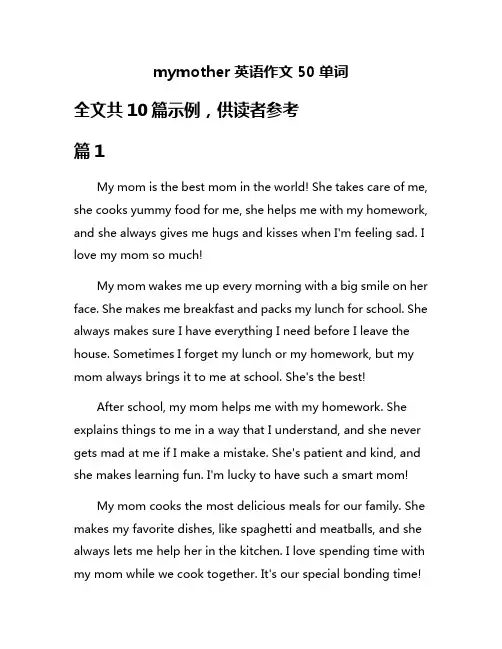 mymother 英语作文 50 单词

全文共 10 篇示例，供读者参考

篇 1

My mom is the best mom in the world! She takes care of me, she cooks yummy food for me, she helps me with my homework, and she always gives me hugs and kisses when I'm feeling sad. I love my mom so much!

My mom wakes me up every morning with a big smile on her face. She makes me breakfast and packs my lunch for school. She always makes sure I have everything I need before I leave the house. Sometimes I forget my lunch or my homework, but my mom always brings it to me at school. She's the best!

After school, my mom helps me with my homework. She explains things to me in a way that I understand, and she never gets mad at me if I make a mistake. She's patient and kind, and she makes learning fun. I'm lucky to have such a smart mom!

My mom cooks the most delicious meals for our family. She makes my favorite dishes, like spaghetti and meatballs, and she always lets me help her in the kitchen. I love spending time with my mom while we cook together. It's our special bonding time!